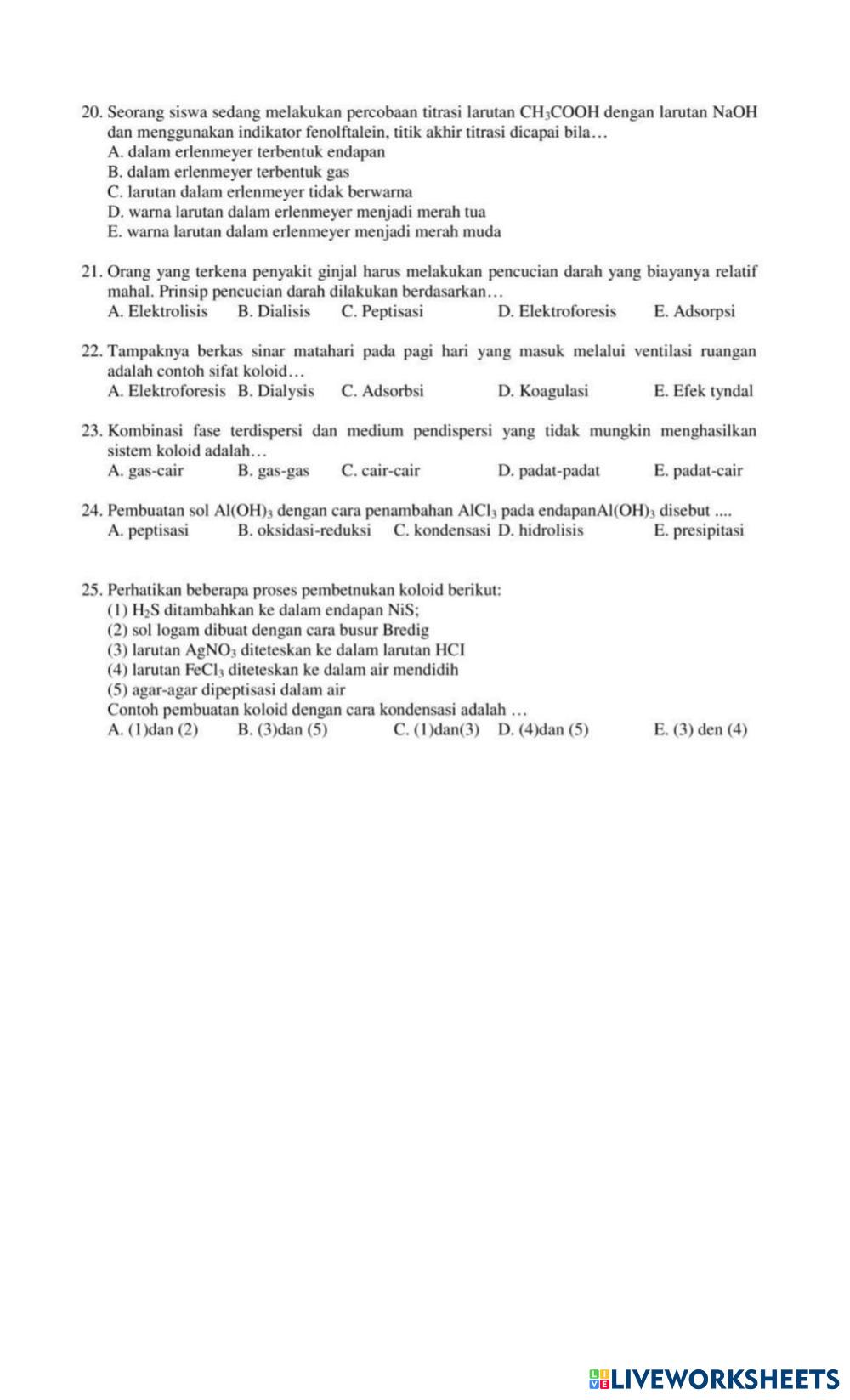 20. Seorang siswa sedang melakukan percobaan titrasi larutan $CH_3COOH$ dengan larutan NaOH dan menggunakan indikator fenolftalein, titik akhir titrasi dicapai bila…
A. dalam erlenmeyer terbentuk endapan
B. dalam erlenmeyer terbentuk gas
C. larutan dalam erlenmeyer tidak berwarna
D. warna larutan dalam erlenmeyer menjadi merah tua
E. warna larutan dalam erlenmeyer menjadi merah muda

21. Orang yang terkena penyakit ginjal harus melakukan pencucian darah yang biayanya relatif mahal. Prinsip pencucian darah dilakukan berdasarkan…
A. Elektrolisis B. Dialisis C. Peptisasi D. Elektroforesis E. Adsorpsi

22. Tampaknya berkas sinar matahari pada pagi hari yang masuk melalui ventilasi ruangan adalah contoh sifat koloid…
A. Elektroforesis B. Dialysis C. Adsorbsi D. Koagulasi E. Efek tyndal

23. Kombinasi fase terdispersi dan medium pendispersi yang tidak mungkin menghasilkan sistem koloid adalah…
A. gas-cair B. gas-gas C. cair-cair D. padat-padat E. padat-cair

24. Pembuatan sol $Al(OH)_3$ dengan cara penambahan $AlCl_3$ pada endapan$Al(OH)_3$ disebut ....
A. peptisasi B. oksidasi-reduksi C. kondensasi D. hidrolisis E. presipitasi

25. Perhatikan beberapa proses pembetnukan koloid berikut:
(1) $H_2S$ ditambahkan ke dalam endapan NiS;
(2) sol logam dibuat dengan cara busur Bredig
(3) larutan $AgNO_3$ diteteskan ke dalam larutan HCI
(4) larutan $FeCl_3$ diteteskan ke dalam air mendidih
(5) agar-agar dipeptisasi dalam air
Contoh pembuatan koloid dengan cara kondensasi adalah …
A. (1)dan (2) B. (3)dan (5) C. (1)dan(3) D. (4)dan (5) E. (3) den (4)

LIVEWORKSHEETS